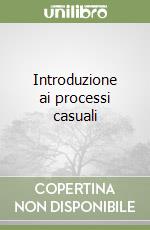 unilibro

Introduzione ai processi casuali

COPERTINA NON DISPONIBILE